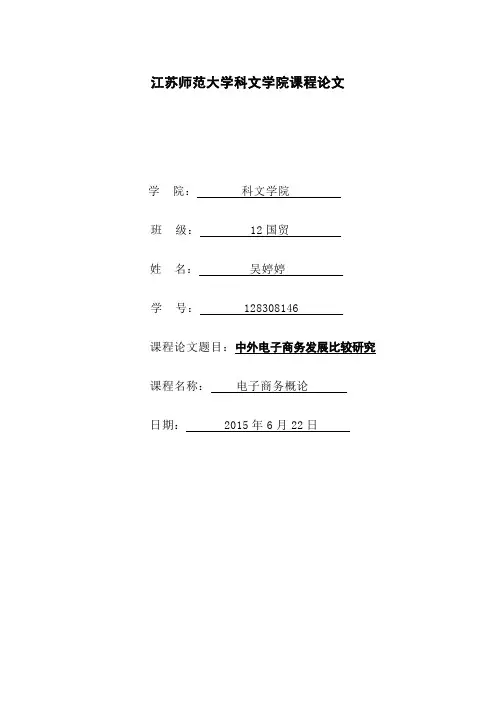 江苏师范大学科文学院课程论文

学 院：科文学院

班 级：12国贸

姓 名：吴婷婷

学 号：128308146

课程论文题目：中外电子商务发展比较研究

课程名称：电子商务概论

日期：2015年6月22日